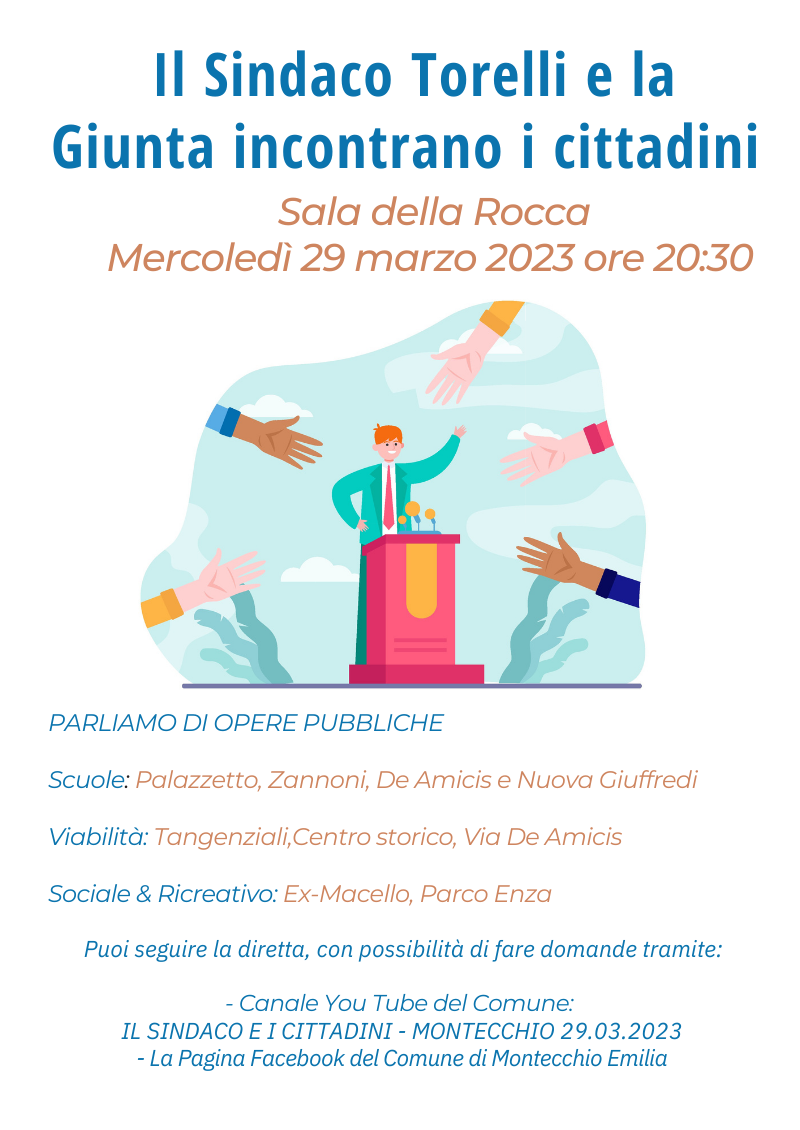 Il Sindaco Torelli e la Giunta incontrano i cittadini

Sala della Rocca
Mercoledì 29 marzo 2023 ore 20:30

PARLIAMO DI OPERE PUBBLICHE

Scuole: Palazzetto, Zannoni, De Amicis e Nuova Giuffredi

Viabilità: Tangenziali,Centro storico, Via De Amicis

Sociale & Ricreativo: Ex-Macello, Parco Enza

Puoi seguire la diretta, con possibilità di fare domande tramite:

- Canale You Tube del Comune:
IL SINDACO E I CITTADINI - MONTECCHIO 29.03.2023
- La Pagina Facebook del Comune di Montecchio Emilia